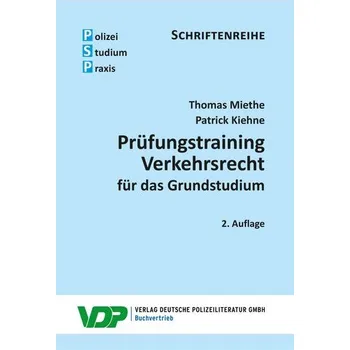 Polizei
Studium
Praxis

SCHRIFTENREIHE

Thomas Miethe
Patrick Kiehne

Prüfungstraining Verkehrsrecht
für das Grundstudium

2. Auflage

VDP
VERLAG DEUTSCHE POLIZEILITERATUR GMBH
Buchvertrieb